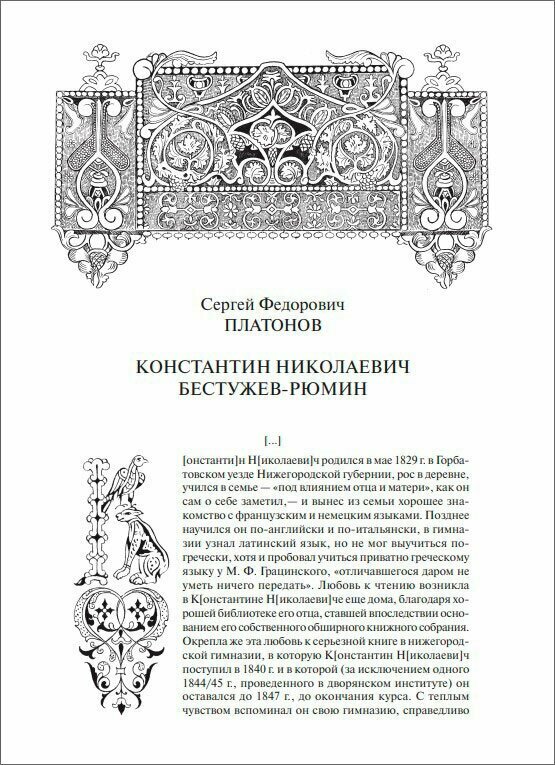 Сергей Федорович
ПЛАТОНОВ

КОНСТАНТИН НИКОЛАЕВИЧ
БЕСТУЖЕВ-РЮМИН

[...]

К[онстанти]н Н[иколаеви]ч родился в мае 1829 г. в Горбатовском уезде Нижегородской губернии, рос в деревне, учился в семье — «под влиянием отца и матери», как он сам о себе заметил,— и вынес из семьи хорошее знакомство с французским и немецким языками. Позднее научился он по-английски и по-итальянски, в гимназии узнал латинский язык, но не мог выучиться по-гречески, хотя и пробовал учиться приватно греческому языку у М. Ф. Грацинского, «отличавшегося даром не уметь ничего передать». Любовь к чтению возникла в К[онстантине Н[иколаеви]че еще дома, благодаря хорошей библиотеке его отца, ставшей впоследствии основанием его собственного обширного книжного собрания. Окрепла же эта любовь к серьезной книге в нижегородской гимназии, в которую К[онстантин Н[иколаеви]ч поступил в 1840 г. и в которой (за исключением одного 1844/45 г., проведенного в дворянском институте) он оставался до 1847 г., до окончания курса. С теплым чувством вспоминал он свою гимназию, справедливо